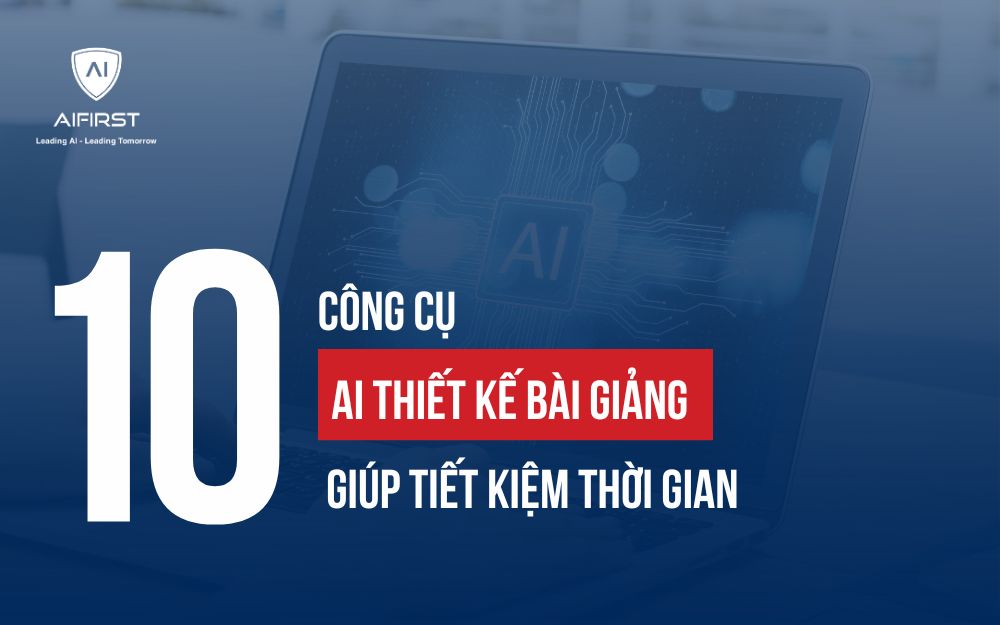 AI
AIFIRST
Leading AI - Leading Tomorrow

AI

10

CÔNG CỤ
AI THIẾT KẾ BÀI GIẢNG
GIÚP TIẾT KIỆM THỜI GIAN